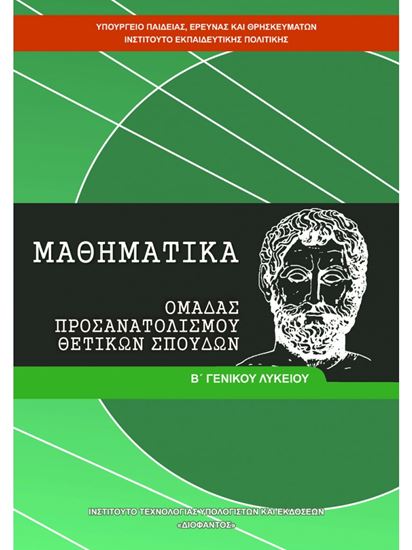 ΥΠΟΥΡΓΕΙΟ ΠΑΙΔΕΙΑΣ, ΕΡΕΥΝΑΣ ΚΑΙ ΘΡΗΣΚΕΥΜΑΤΩΝ
ΙΝΣΤΙΤΟΥΤΟ ΕΚΠΑΙΔΕΥΤΙΚΗΣ ΠΟΛΙΤΙΚΗΣ

ΜΑΘΗΜΑΤΙΚΑ

ΟΜΑΔΑΣ ΠΡΟΣΑΝΑΤΟΛΙΣΜΟΥ ΘΕΤΙΚΩΝ ΣΠΟΥΔΩΝ

Β΄ ΓΕΝΙΚΟΥ ΛΥΚΕΙΟΥ

ΙΝΣΤΙΤΟΥΤΟ ΤΕΧΝΟΛΟΓΙΑΣ ΥΠΟΛΟΓΙΣΤΩΝ ΚΑΙ ΕΚΔΟΣΕΩΝ
«ΔΙΟΦΑΝΤΟΣ»